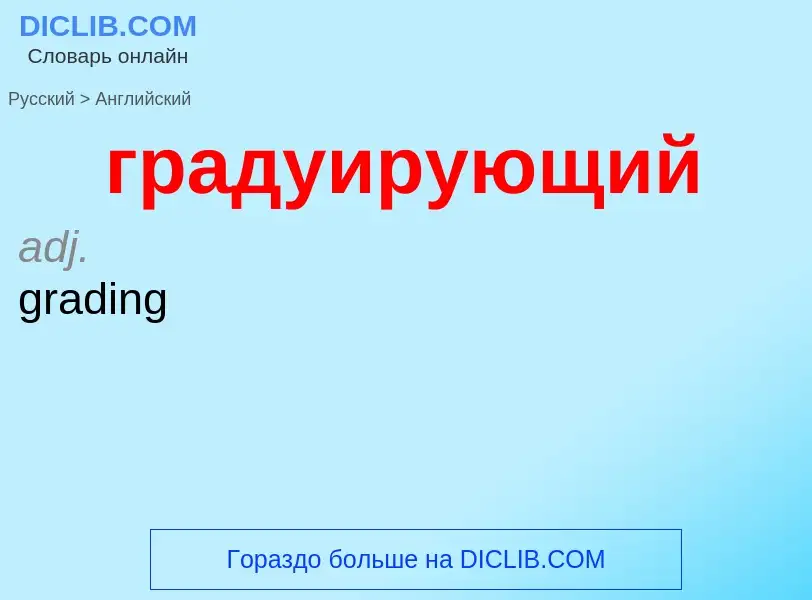 DICLIB.COM
Словарь онлайн

Русский > Английский

градуирующий

adj.
grading

Гораздо больше на DICLIB.COM